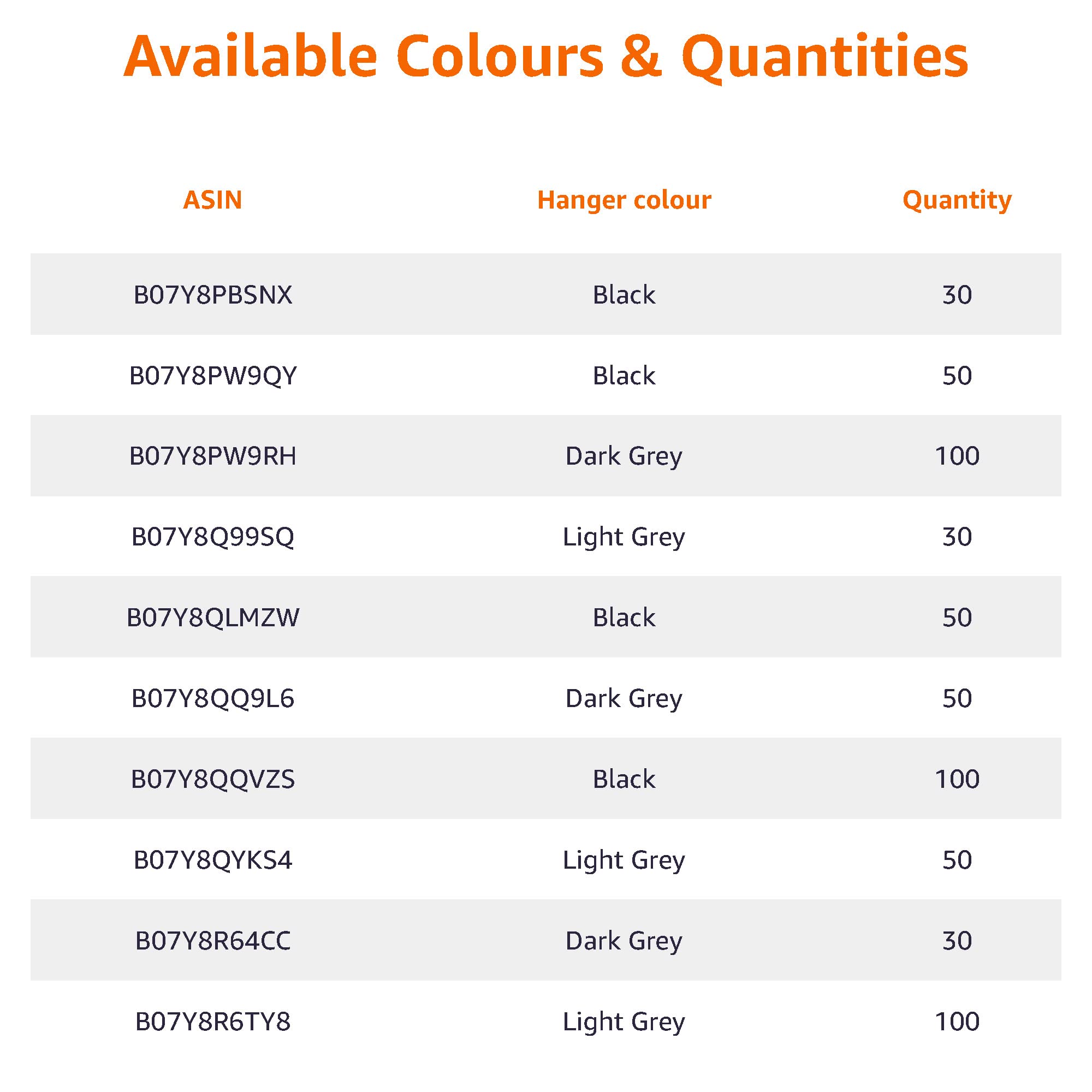 Available Colours & Quantities

| ASIN | Hanger colour | Quantity |
|---|---|---|
| B07Y8PBSNX | Black | 30 |
| B07Y8PW9QY | Black | 50 |
| B07Y8PW9RH | Dark Grey | 100 |
| B07Y8Q99SQ | Light Grey | 30 |
| B07Y8QLMZW | Black | 50 |
| B07Y8QQ9L6 | Dark Grey | 50 |
| B07Y8QQVZS | Black | 100 |
| B07Y8QYKS4 | Light Grey | 50 |
| B07Y8R64CC | Dark Grey | 30 |
| B07Y8R6TY8 | Light Grey | 100 |